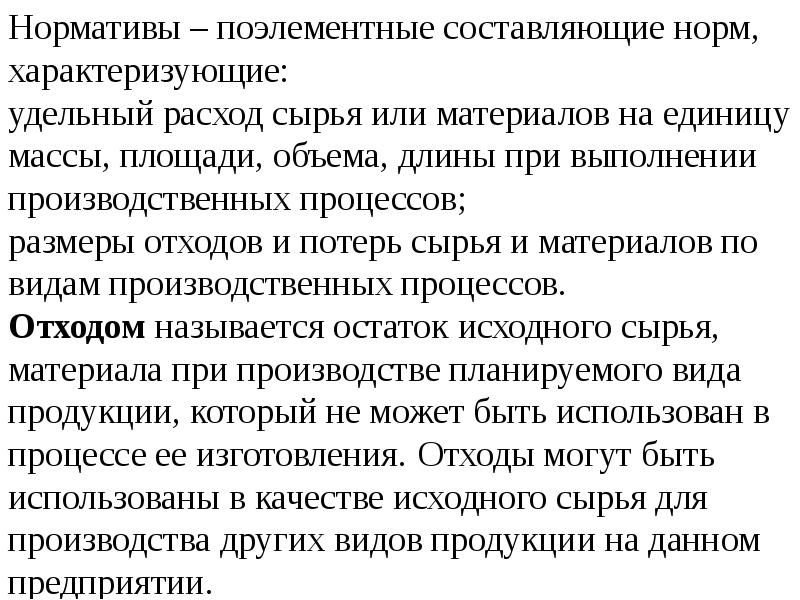 Нормативы – поэлементные составляющие норм, характеризующие:

удельный расход сырья или материалов на единицу массы, площади, объема, длины при выполнении производственных процессов;

размеры отходов и потерь сырья и материалов по видам производственных процессов.

Отходом называется остаток исходного сырья, материала при производстве планируемого вида продукции, который не может быть использован в процессе ее изготовления. Отходы могут быть использованы в качестве исходного сырья для производства других видов продукции на данном предприятии.